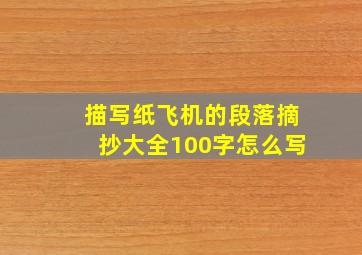 描写纸飞机的段落摘抄大全100字怎么写